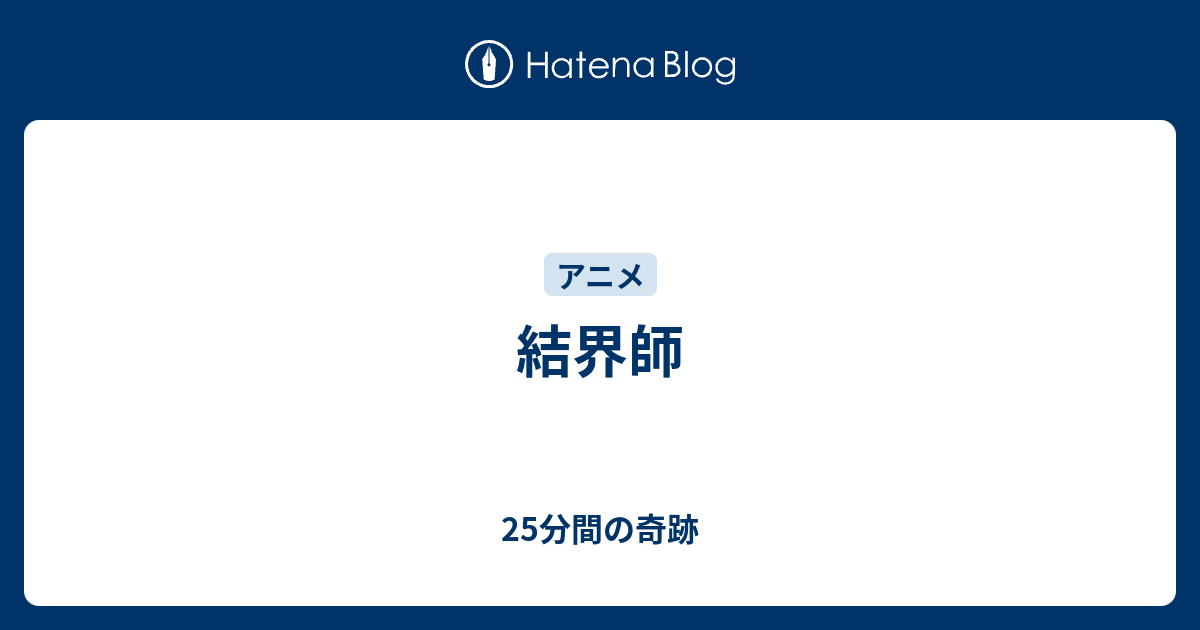 Hatena Blog

アニメ

結界師

25分間の奇跡